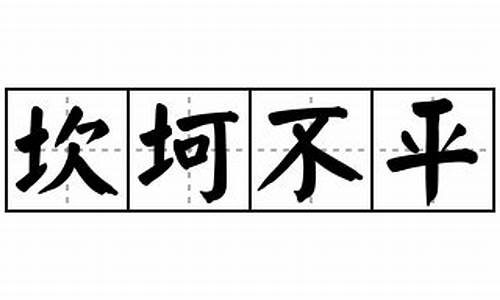 坎坷不平